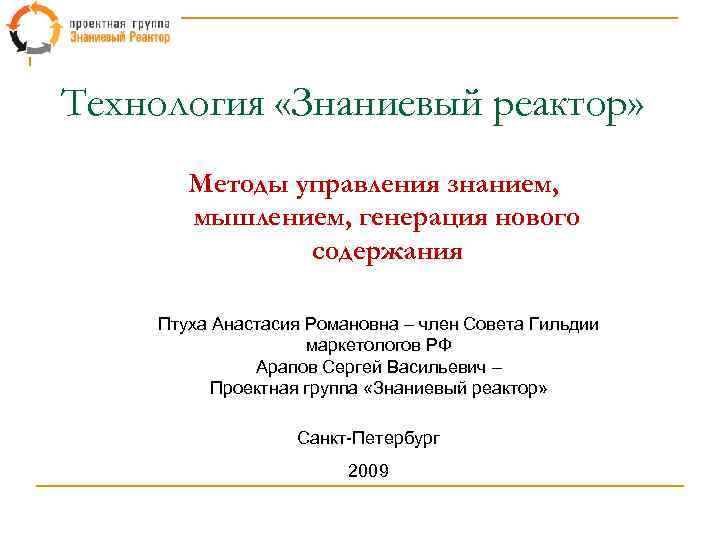 проектная группа
Знаниевый Реактор

Технология «Знаниевый реактор»

Методы управления знанием, мышлением, генерация нового содержания

Птуха Анастасия Романовна – член Совета Гильдии маркетологов РФ
Арапов Сергей Васильевич –
Проектная группа «Знаниевый реактор»

Санкт-Петербург

2009